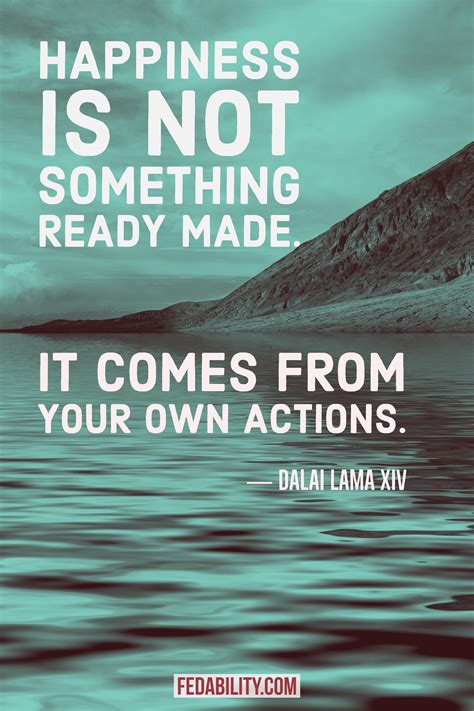 HAPPINESS IS NOT SOMETHING READY MADE.

IT COMES FROM YOUR OWN ACTIONS.

— DALAI LAMA XIV

FEDABILITY.COM